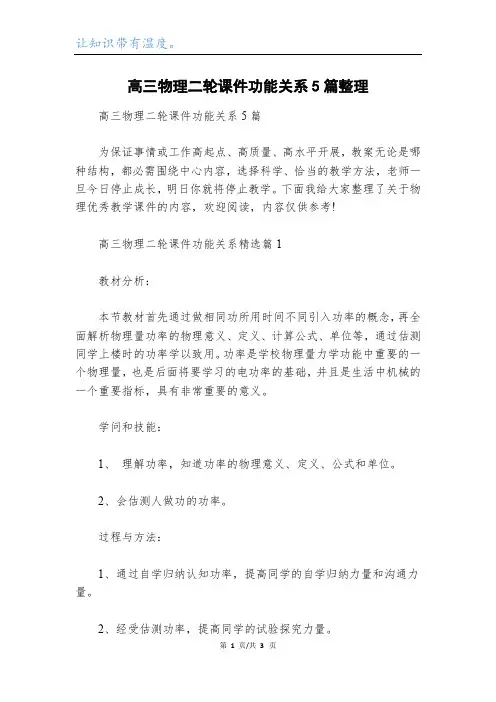 让知识带有温度。

高三物理二轮课件功能关系5篇整理

高三物理二轮课件功能关系5篇

为保证事情或工作高起点、高质量、高水平开展，教案无论是哪种结构，都必需围绕中心内容，选择科学、恰当的教学方法，老师一旦今日停止成长，明日你就将停止教学。下面我给大家整理了关于物理优秀教学课件的内容，欢迎阅读，内容仅供参考!

高三物理二轮课件功能关系精选篇1

教材分析:

本节教材首先通过做相同功所用时间不同引入功率的概念，再全面解析物理量功率的物理意义、定义、计算公式、单位等，通过估测同学上楼时的功率学以致用。功率是学校物理量力学功能中重要的一个物理量，也是后面将要学习的电功率的基础，并且是生活中机械的一个重要指标，具有非常重要的意义。

学问和技能:

1、 理解功率，知道功率的物理意义、定义、公式和单位。

2、会估测人做功的功率。

过程与方法:

1、通过自学归纳认知功率，提高同学的自学归纳力量和沟通力量。

2、经受估测功率，提高同学的试验探究力量。

第 1 页/共 3 页